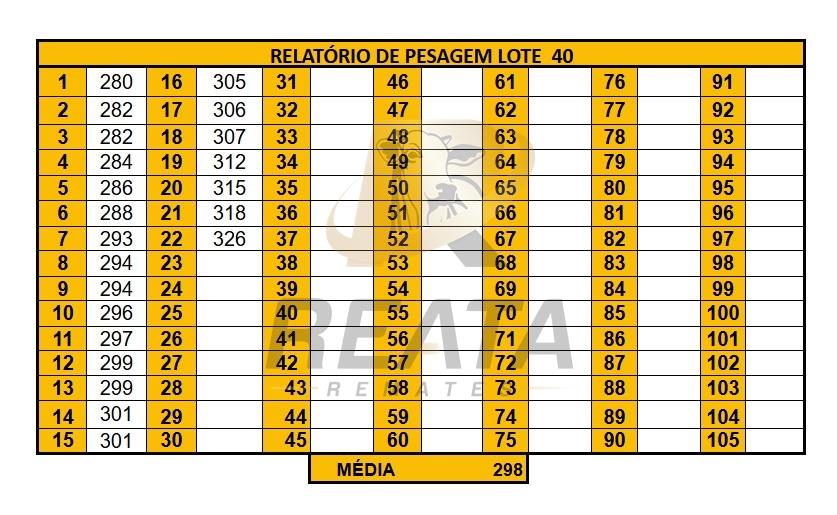 | RELATÓRIO DE PESAGEM LOTE 40 | | | | | | | | | | | | | |
|---|---|---|---|---|---|---|---|---|---|---|---|---|---|
| 1 | 280 | 16 | 305 | 31 | | 46 | | 61 | | 76 | | 91 | |
| 2 | 282 | 17 | 306 | 32 | | 47 | | 62 | | 77 | | 92 | |
| 3 | 282 | 18 | 307 | 33 | | 48 | | 63 | | 78 | | 93 | |
| 4 | 284 | 19 | 312 | 34 | | 49 | | 64 | | 79 | | 94 | |
| 5 | 286 | 20 | 315 | 35 | | 50 | | 65 | | 80 | | 95 | |
| 6 | 288 | 21 | 318 | 36 | | 51 | | 66 | | 81 | | 96 | |
| 7 | 293 | 22 | 326 | 37 | | 52 | | 67 | | 82 | | 97 | |
| 8 | 294 | 23 | | 38 | | 53 | | 68 | | 83 | | 98 | |
| 9 | 294 | 24 | | 39 | | 54 | | 69 | | 84 | | 99 | |
| 10 | 296 | 25 | | 40 | | 55 | | 70 | | 85 | | 100 | |
| 11 | 297 | 26 | | 41 | | 56 | | 71 | | 86 | | 101 | |
| 12 | 299 | 27 | | 42 | | 57 | | 72 | | 87 | | 102 | |
| 13 | 299 | 28 | | 43 | | 58 | | 73 | | 88 | | 103 | |
| 14 | 301 | 29 | | 44 | | 59 | | 74 | | 89 | | 104 | |
| 15 | 301 | 30 | | 45 | | 60 | | 75 | | 90 | | 105 | |

MÉDIA 298

REATA
REMATES